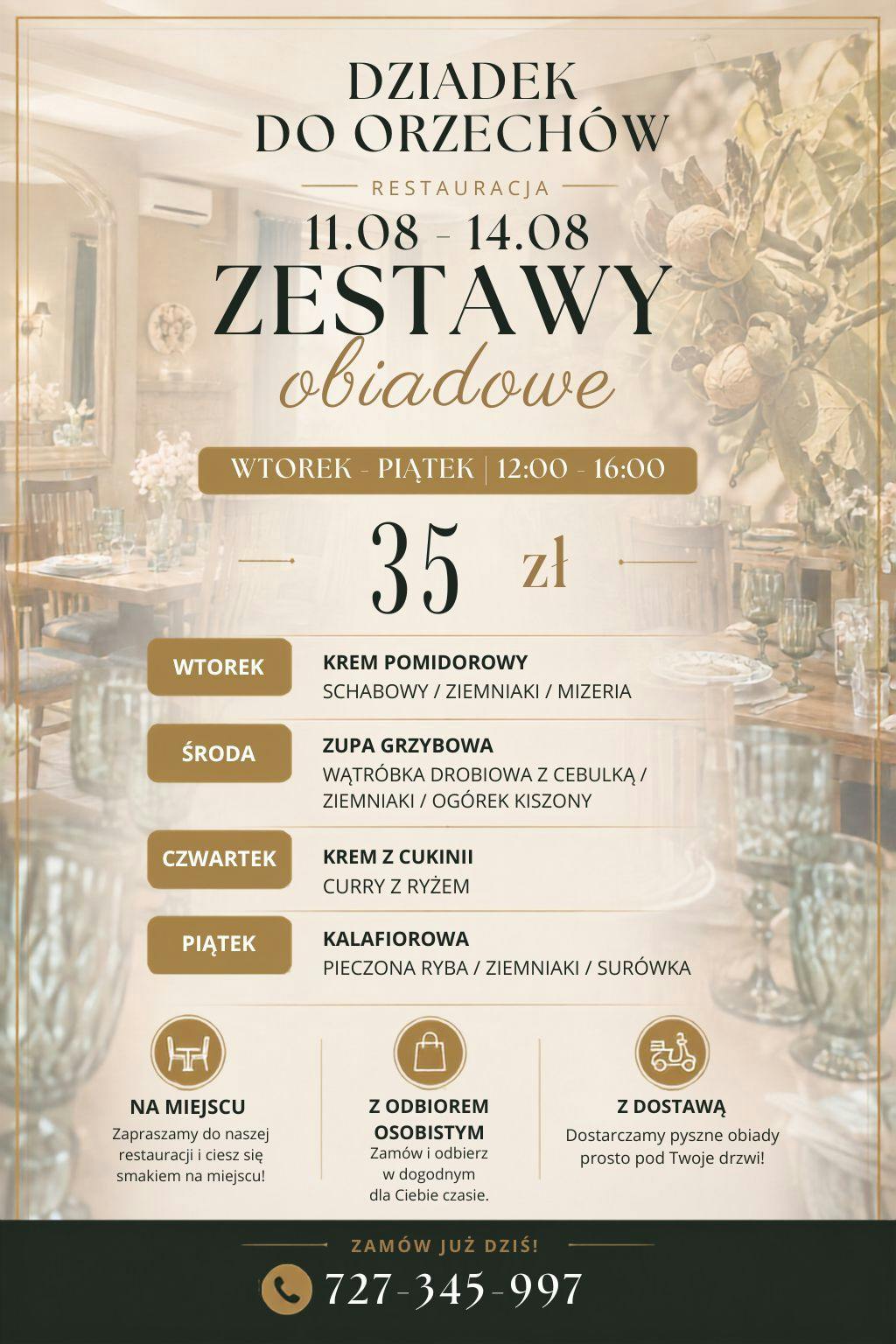 DZIADEK
DO ORZECHÓW

RESTAURACJA

11.08 - 14.08

ZESTAWY
obiadowe

WTOREK - PIĄTEK | 12:00 - 16:00

35 zł

WTOREK
KREM POMIDOROWY
SCHABOWY / ZIEMNIAKI / MIZERIA

ŚRODA
ZUPA GRZYBOWA
WĄTRÓBKA DROBIOWA Z CEBULKĄ / ZIEMNIAKI / OGÓREK KISZONY

CZWARTEK
KREM Z CUKINII
CURRY Z RYŻEM

PIĄTEK
KALAFIOROWA
PIECZONA RYBA / ZIEMNIAKI / SURÓWKA

NA MIEJSCU
Zapraszamy do naszej restauracji i ciesz się smakiem na miejscu!

Z ODBIOREM OSOBISTYM
Zamów i odbierz w dogodnym dla Ciebie czasie.

Z DOSTAWĄ
Dostarczamy pyszne obiady prosto pod Twoje drzwi!

ZAMÓW JUŻ DZIŚ!

727-345-997